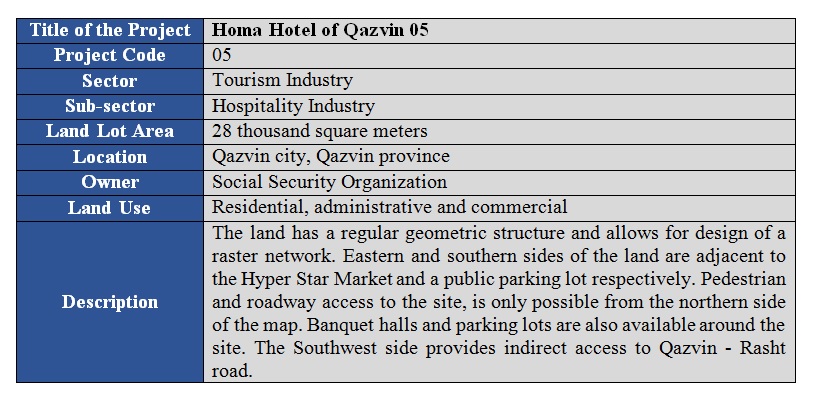 | Title of the Project | Homa Hotel of Qazvin 05 |
|---|---|
| Project Code | 05 |
| Sector | Tourism Industry |
| Sub-sector | Hospitality Industry |
| Land Lot Area | 28 thousand square meters |
| Location | Qazvin city, Qazvin province |
| Owner | Social Security Organization |
| Land Use | Residential, administrative and commercial |
| Description | The land has a regular geometric structure and allows for design of a raster network. Eastern and southern sides of the land are adjacent to the Hyper Star Market and a public parking lot respectively. Pedestrian and roadway access to the site, is only possible from the northern side of the map. Banquet halls and parking lots are also available around the site. The Southwest side provides indirect access to Qazvin - Rasht road. |